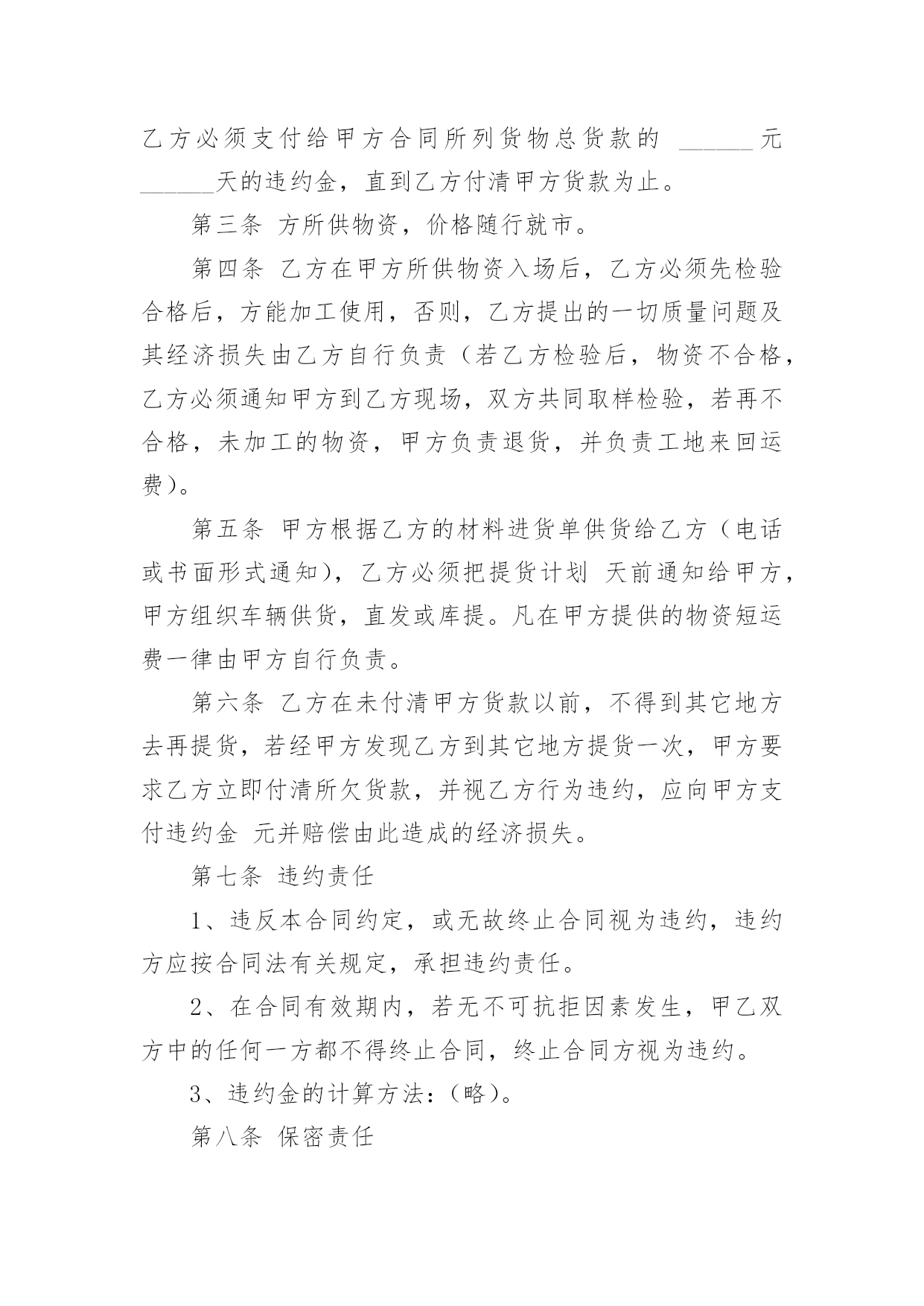 乙方必须支付给甲方合同所列货物总货款的 ______元______天的违约金，直到乙方付清甲方货款为止。

第三条 方所供物资，价格随行就市。

第四条 乙方在甲方所供物资入场后，乙方必须先检验合格后，方能加工使用，否则，乙方提出的一切质量问题及其经济损失由乙方自行负责（若乙方检验后，物资不合格，乙方必须通知甲方到乙方现场，双方共同取样检验，若再不合格，未加工的物资，甲方负责退货，并负责工地来回运费）。

第五条 甲方根据乙方的材料进货单供货给乙方（电话或书面形式通知），乙方必须把提货计划 天前通知给甲方，甲方组织车辆供货，直发或库提。凡在甲方提供的物资短运费一律由甲方自行负责。

第六条 乙方在未付清甲方货款以前，不得到其它地方去再提货，若经甲方发现乙方到其它地方提货一次，甲方要求乙方立即付清所欠货款，并视乙方行为违约，应向甲方支付违约金 元并赔偿由此造成的经济损失。

第七条 违约责任

1、违反本合同约定，或无故终止合同视为违约，违约方应按合同法有关规定，承担违约责任。

2、在合同有效期内，若无不可抗拒因素发生，甲乙双方中的任何一方都不得终止合同，终止合同方视为违约。

3、违约金的计算方法：（略）。

第八条 保密责任